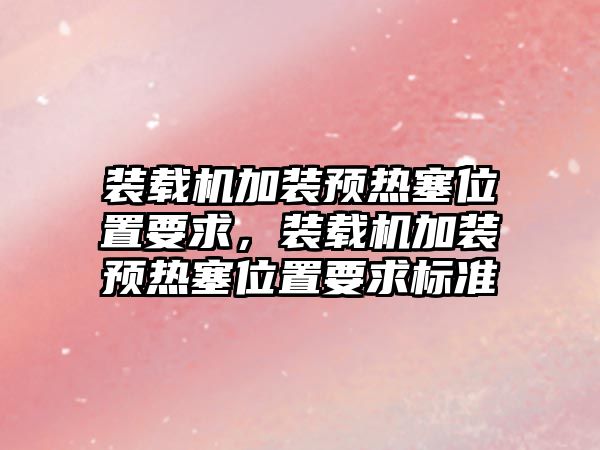 装载机加装预热塞位置要求，装载机加装预热塞位置要求标准